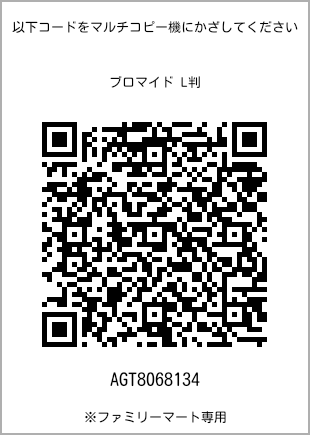 以下コードをマルチコピー機にかざしてください

ブロマイド L判

AGT8068134

※ファミリーマート専用